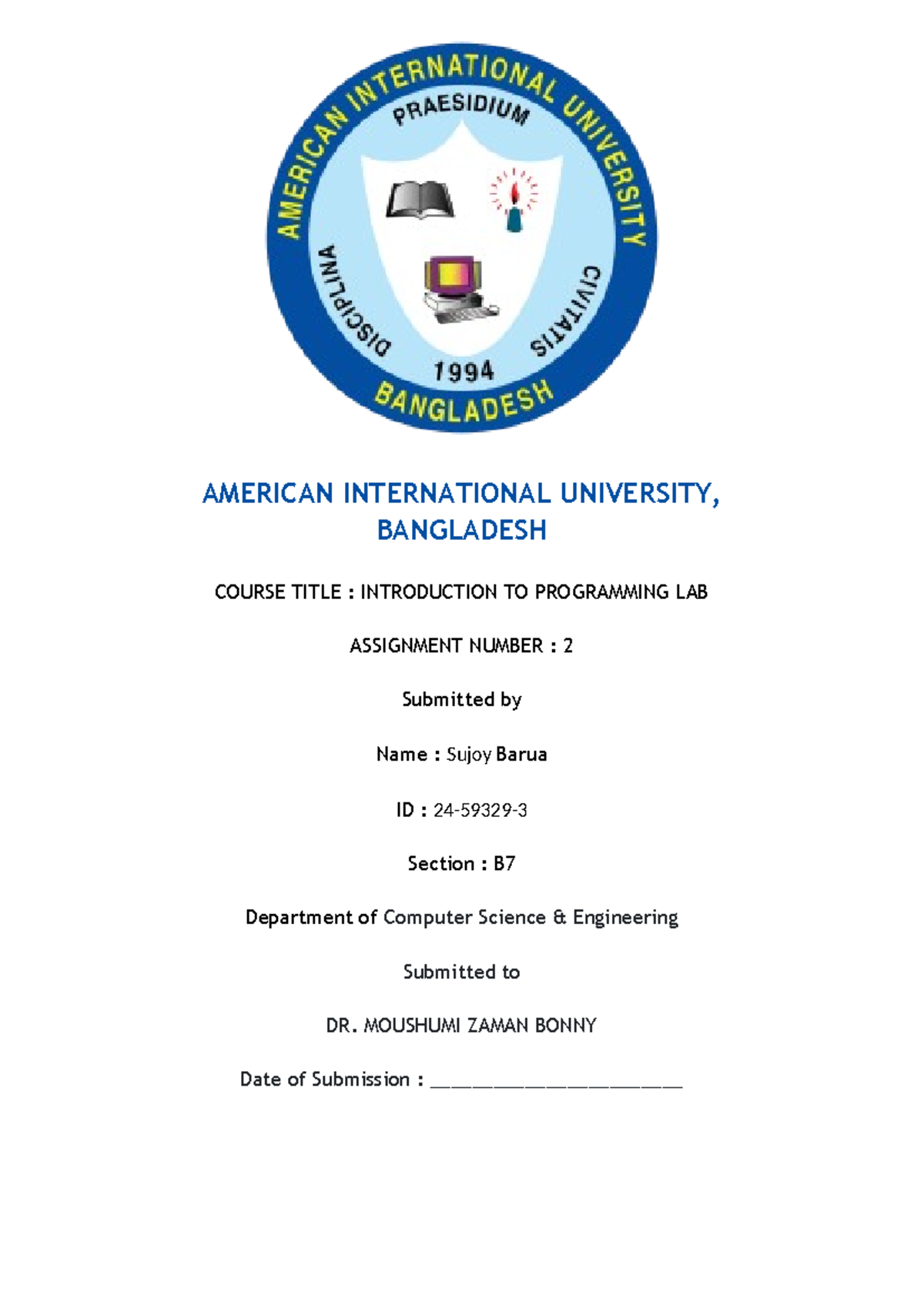 AMERICAN INTERNATIONAL UNIVERSITY
PRAESIDIUM
DISCIPLINA
CIVITATIS
1994
BANGLADESH

AMERICAN INTERNATIONAL UNIVERSITY, BANGLADESH

COURSE TITLE : INTRODUCTION TO PROGRAMMING LAB

ASSIGNMENT NUMBER : 2

Submitted by

Name : Sujoy Barua

ID : 24-59329-3

Section : B7

Department of Computer Science & Engineering

Submitted to

DR. MOUSHUMI ZAMAN BONNY

Date of Submission : ________________________